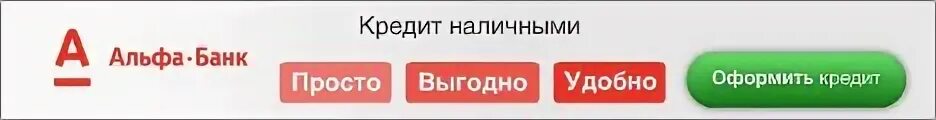 А Альфа·Банк

Кредит наличными

Просто Выгодно Удобно

Оформить кредит